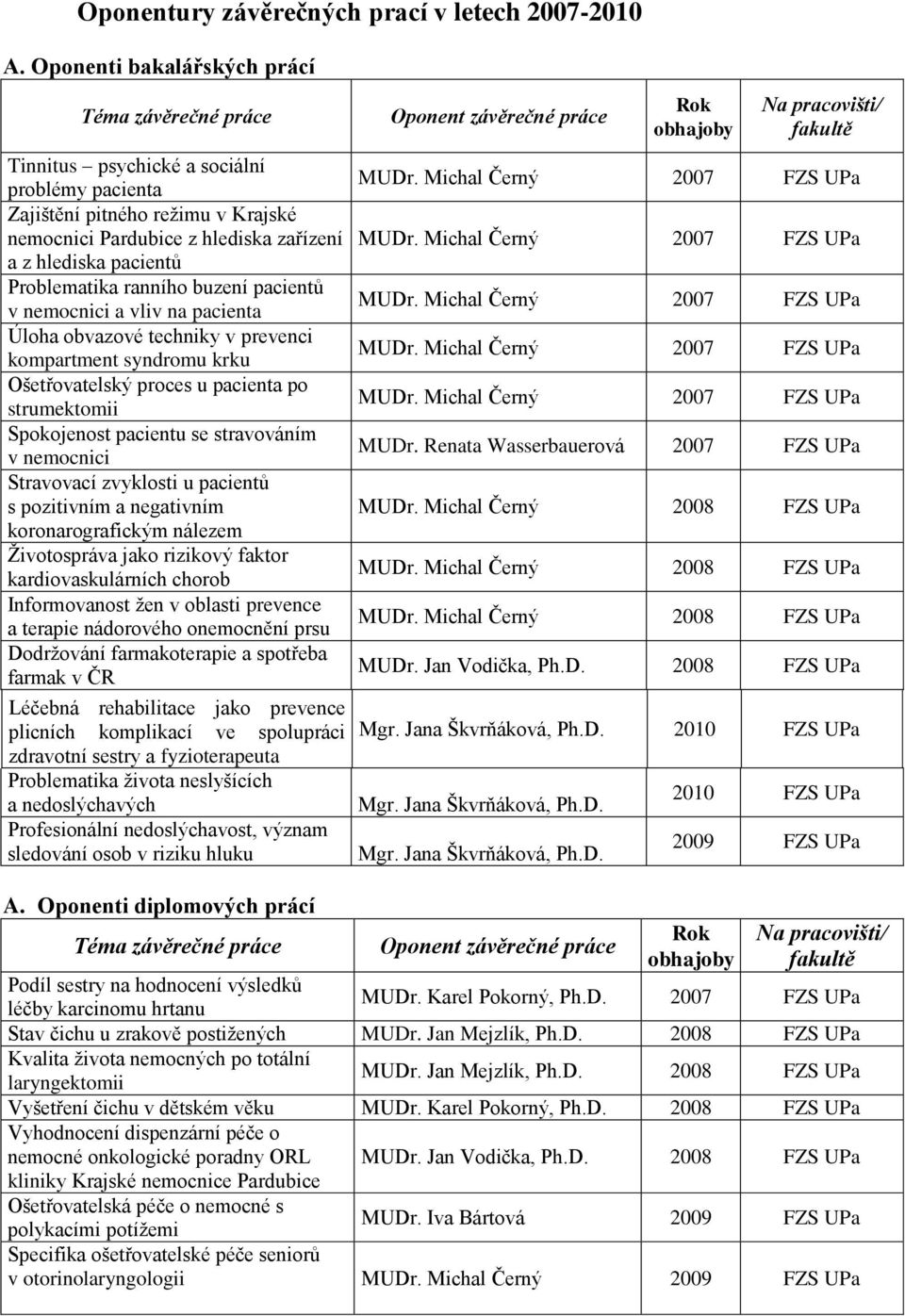 Oponentury závěrečných prací v letech 2007-2010

A. Oponenti bakalářských prací

| Téma závěrečné práce | Oponent závěrečné práce | Rok obhajoby | Na pracovišti/ fakultě |
|---|---|---|---|
| Tinnitus – psychické a sociální problémy pacienta | MUDr. Michal Černý | 2007 | FZS UPa |
| Zajištění pitného režimu v Krajské nemocnici Pardubice z hlediska zařízení a z hlediska pacientů | MUDr. Michal Černý | 2007 | FZS UPa |
| Problematika ranního buzení pacientů v nemocnici a vliv na pacienta | MUDr. Michal Černý | 2007 | FZS UPa |
| Úloha obvazové techniky v prevenci kompartment syndromu krku | MUDr. Michal Černý | 2007 | FZS UPa |
| Ošetřovatelský proces u pacienta po strumektomii | MUDr. Michal Černý | 2007 | FZS UPa |
| Spokojenost pacientu se stravováním v nemocnici | MUDr. Renata Wasserbauerová | 2007 | FZS UPa |
| Stravovací zvyklosti u pacientů s pozitivním a negativním koronarografickým nálezem | MUDr. Michal Černý | 2008 | FZS UPa |
| Životospráva jako rizikový faktor kardiovaskulárních chorob | MUDr. Michal Černý | 2008 | FZS UPa |
| Informovanost žen v oblasti prevence a terapie nádorového onemocnění prsu | MUDr. Michal Černý | 2008 | FZS UPa |
| Dodržování farmakoterapie a spotřeba farmak v ČR | MUDr. Jan Vodička, Ph.D. | 2008 | FZS UPa |
| Léčebná rehabilitace jako prevence plicních komplikací ve spolupráci zdravotní sestry a fyzioterapeuta | Mgr. Jana Škvrňáková, Ph.D. | 2010 | FZS UPa |
| Problematika života neslyšících a nedoslýchavých | Mgr. Jana Škvrňáková, Ph.D. | 2010 | FZS UPa |
| Profesionální nedoslýchavost, význam sledování osob v riziku hluku | Mgr. Jana Škvrňáková, Ph.D. | 2009 | FZS UPa |

A. Oponenti diplomových prací

| Téma závěrečné práce | Oponent závěrečné práce | Rok obhajoby | Na pracovišti/ fakultě |
|---|---|---|---|
| Podíl sestry na hodnocení výsledků léčby karcinomu hrtanu | MUDr. Karel Pokorný, Ph.D. | 2007 | FZS UPa |
| Stav čichu u zrakově postižených | MUDr. Jan Mejzlík, Ph.D. | 2008 | FZS UPa |
| Kvalita života nemocných po totální laryngektomii | MUDr. Jan Mejzlík, Ph.D. | 2008 | FZS UPa |
| Vyšetření čichu v dětském věku | MUDr. Karel Pokorný, Ph.D. | 2008 | FZS UPa |
| Vyhodnocení dispenzární péče o nemocné onkologické poradny ORL kliniky Krajské nemocnice Pardubice | MUDr. Jan Vodička, Ph.D. | 2008 | FZS UPa |
| Ošetřovatelská péče o nemocné s polykacími potížemi | MUDr. Iva Bártová | 2009 | FZS UPa |
| Specifika ošetřovatelské péče seniorů v otorinolaryngologii | MUDr. Michal Černý | 2009 | FZS UPa |